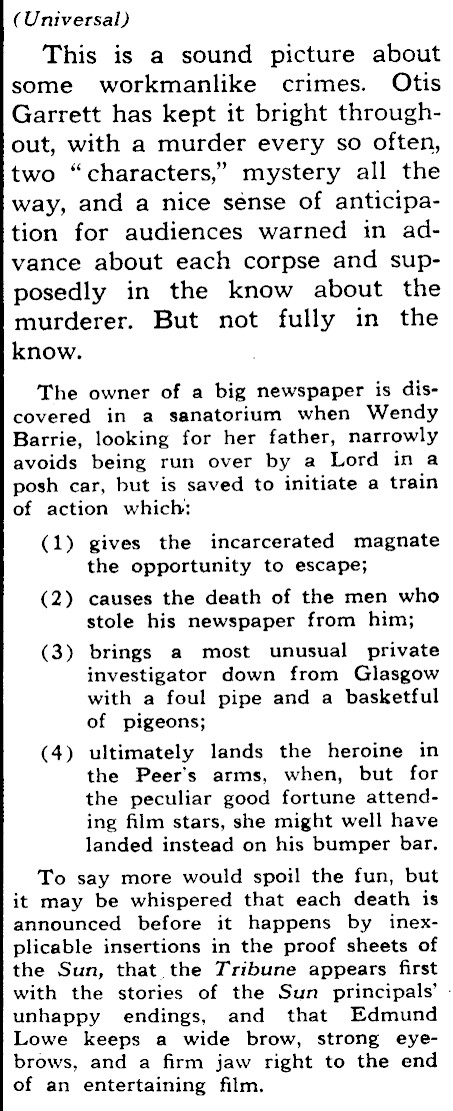 (Universal)

This is a sound picture about some workmanlike crimes. Otis Garrett has kept it bright throughout, with a murder every so often, two "characters," mystery all the way, and a nice sense of anticipation for audiences warned in advance about each corpse and supposedly in the know about the murderer. But not fully in the know.

The owner of a big newspaper is discovered in a sanatorium when Wendy Barrie, looking for her father, narrowly avoids being run over by a Lord in a posh car, but is saved to initiate a train of action which:

(1) gives the incarcerated magnate the opportunity to escape;

(2) causes the death of the men who stole his newspaper from him;

(3) brings a most unusual private investigator down from Glasgow with a foul pipe and a basketful of pigeons;

(4) ultimately lands the heroine in the Peer's arms, when, but for the peculiar good fortune attending film stars, she might well have landed instead on his bumper bar.

To say more would spoil the fun, but it may be whispered that each death is announced before it happens by inexplicable insertions in the proof sheets of the Sun, that the Tribune appears first with the stories of the Sun principals' unhappy endings, and that Edmund Lowe keeps a wide brow, strong eyebrows, and a firm jaw right to the end of an entertaining film.